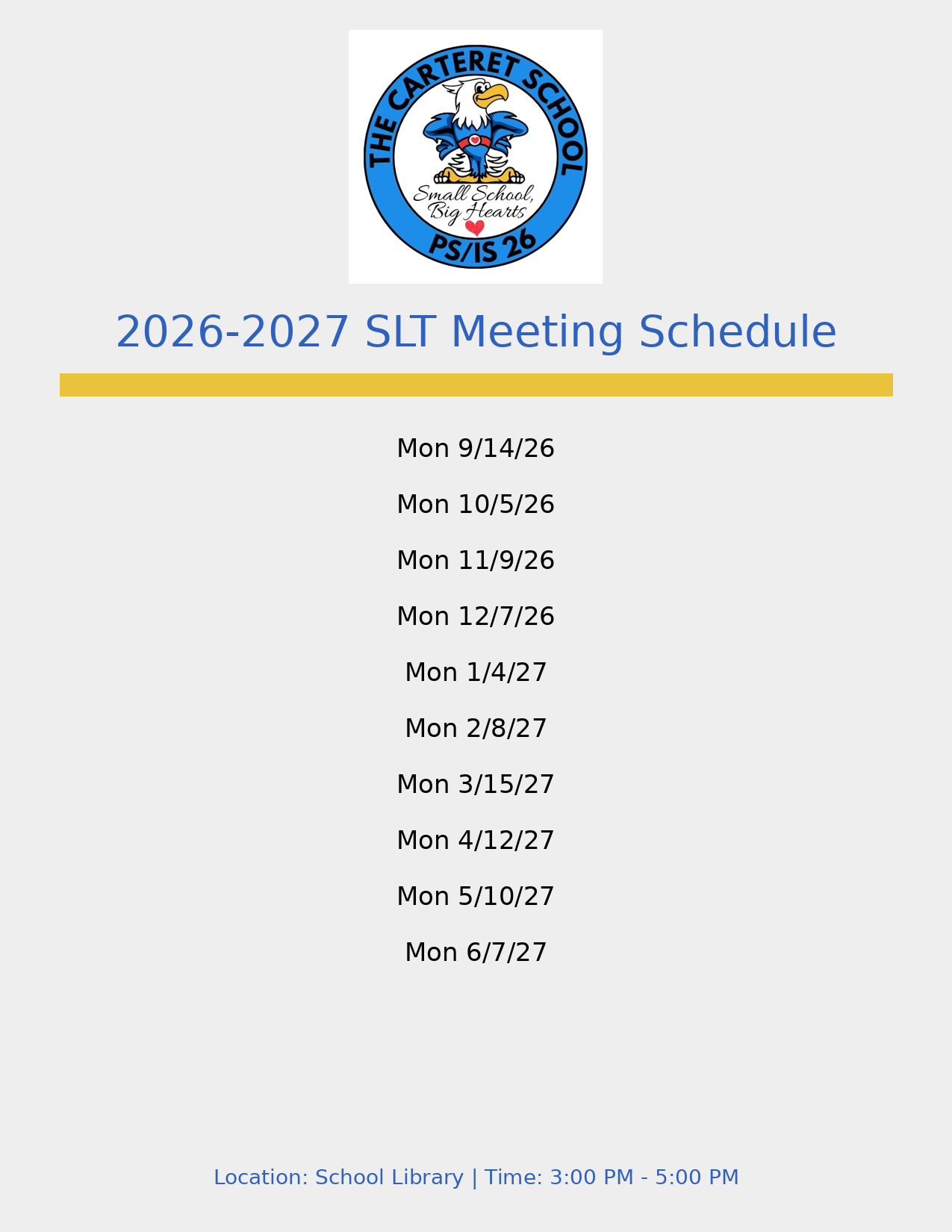 THE CARTERET SCHOOL
Small School, Big Hearts
PS/IS 26

2026-2027 SLT Meeting Schedule

Mon 9/14/26

Mon 10/5/26

Mon 11/9/26

Mon 12/7/26

Mon 1/4/27

Mon 2/8/27

Mon 3/15/27

Mon 4/12/27

Mon 5/10/27

Mon 6/7/27

Location: School Library | Time: 3:00 PM - 5:00 PM